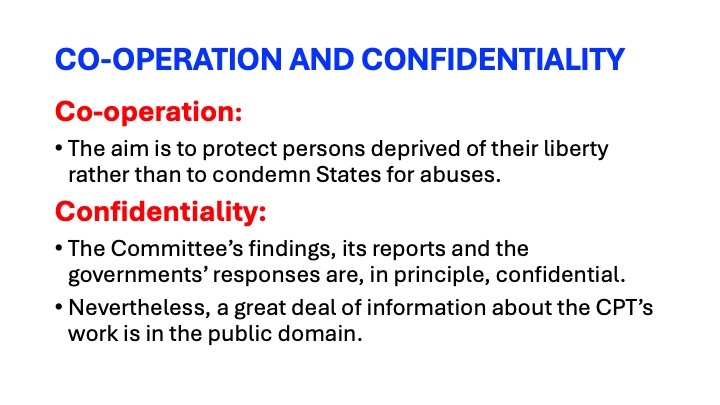 CO-OPERATION AND CONFIDENTIALITY

Co-operation:

• The aim is to protect persons deprived of their liberty rather than to condemn States for abuses.

Confidentiality:

• The Committee's findings, its reports and the governments' responses are, in principle, confidential.
• Nevertheless, a great deal of information about the CPT's work is in the public domain.